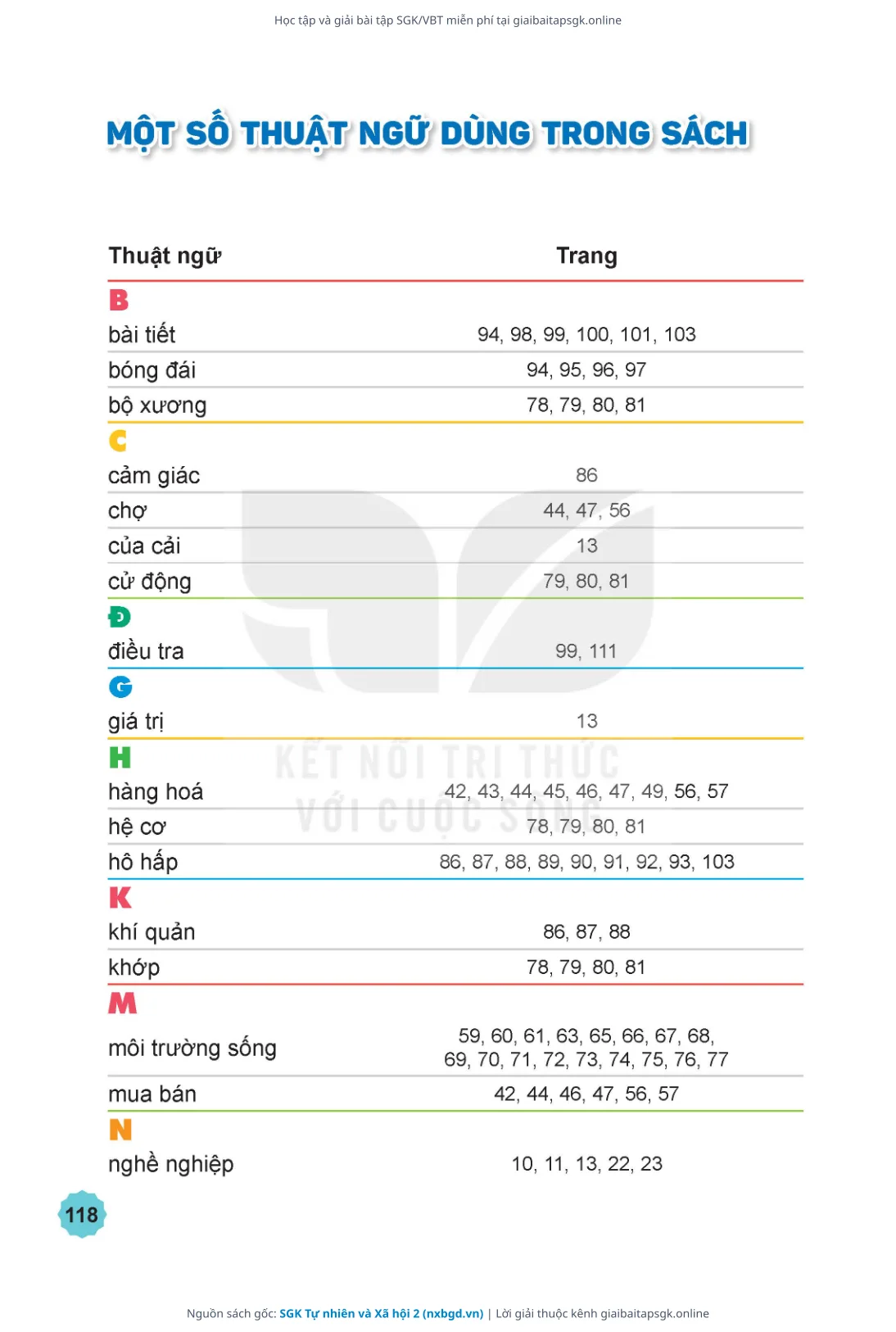 Học tập và giải bài tập SGK/VBT miễn phí tại giaibaitapsgk.online

MỘT SỐ THUẬT NGỮ DÙNG TRONG SÁCH

| Thuật ngữ | Trang |
|---|---|
| B | |
| bài tiết | 94, 98, 99, 100, 101, 103 |
| bóng đái | 94, 95, 96, 97 |
| bộ xương | 78, 79, 80, 81 |
| C | |
| cảm giác | 86 |
| chợ | 44, 47, 56 |
| của cải | 13 |
| cử động | 79, 80, 81 |
| Đ | |
| điều tra | 99, 111 |
| G | |
| giá trị | 13 |
| H | |
| hàng hoá | 42, 43, 44, 45, 46, 47, 49, 56, 57 |
| hệ cơ | 78, 79, 80, 81 |
| hô hấp | 86, 87, 88, 89, 90, 91, 92, 93, 103 |
| K | |
| khí quản | 86, 87, 88 |
| khớp | 78, 79, 80, 81 |
| M | |
| môi trường sống | 59, 60, 61, 63, 65, 66, 67, 68, 69, 70, 71, 72, 73, 74, 75, 76, 77 |
| mua bán | 42, 44, 46, 47, 56, 57 |
| N | |
| nghề nghiệp | 10, 11, 13, 22, 23 |

KẾT NỐI TRI THỨC VỚI CUỘC SỐNG

118

Nguồn sách gốc: SGK Tự nhiên và Xã hội 2 (nxbgd.vn) | Lời giải thuộc kênh giaibaitapsgk.online